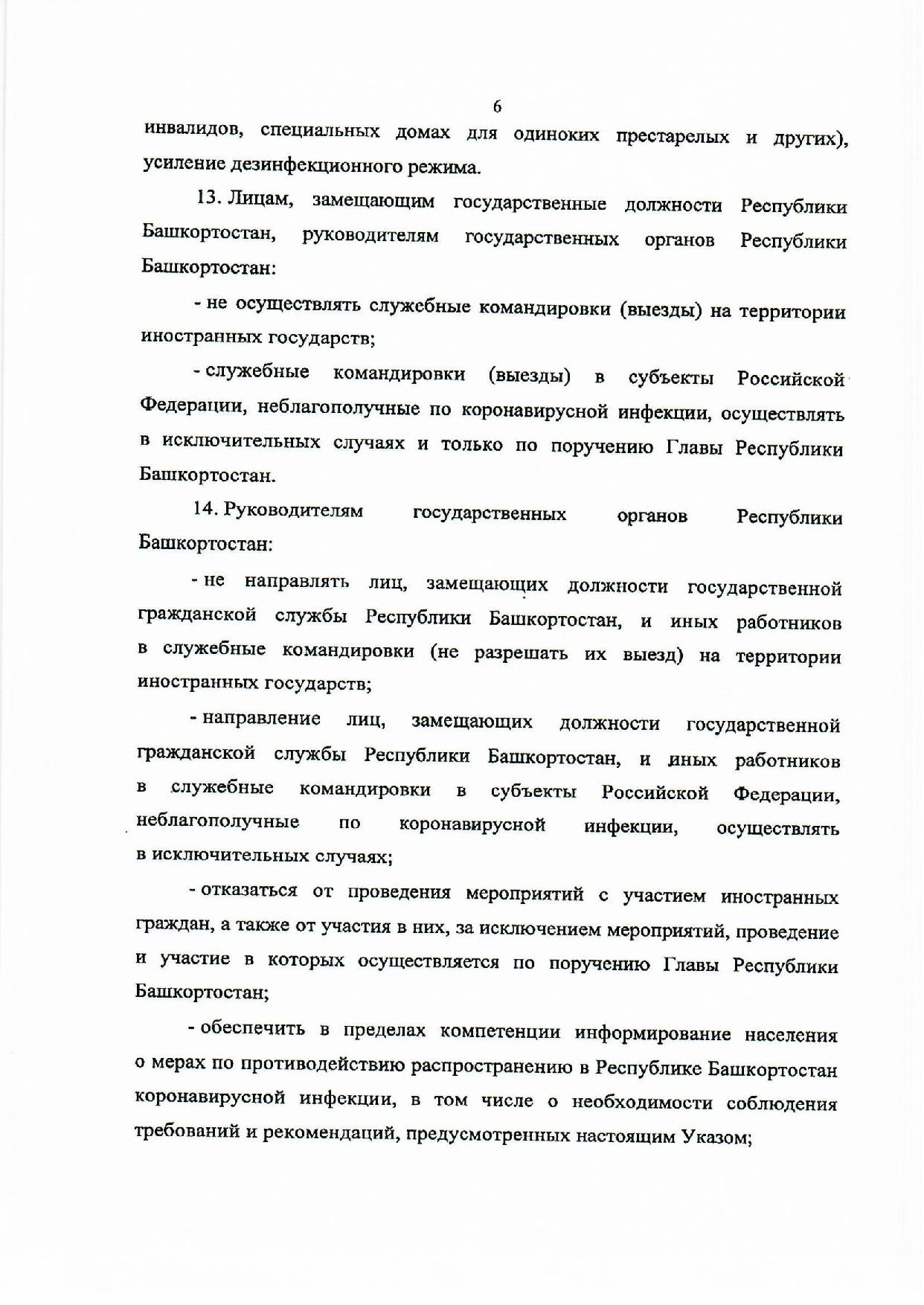 6

инвалидов, специальных домах для одиноких престарелых и других), усиление дезинфекционного режима.

13. Лицам, замещающим государственные должности Республики Башкортостан, руководителям государственных органов Республики Башкортостан:

- не осуществлять служебные командировки (выезды) на территории иностранных государств;

- служебные командировки (выезды) в субъекты Российской Федерации, неблагополучные по коронавирусной инфекции, осуществлять в исключительных случаях и только по поручению Главы Республики Башкортостан.

14. Руководителям государственных органов Республики Башкортостан:

- не направлять лиц, замещающих должности государственной гражданской службы Республики Башкортостан, и иных работников в служебные командировки (не разрешать их выезд) на территории иностранных государств;

- направление лиц, замещающих должности государственной гражданской службы Республики Башкортостан, и иных работников в служебные командировки в субъекты Российской Федерации, неблагополучные по коронавирусной инфекции, осуществлять в исключительных случаях;

- отказаться от проведения мероприятий с участием иностранных граждан, а также от участия в них, за исключением мероприятий, проведение и участие в которых осуществляется по поручению Главы Республики Башкортостан;

- обеспечить в пределах компетенции информирование населения о мерах по противодействию распространению в Республике Башкортостан коронавирусной инфекции, в том числе о необходимости соблюдения требований и рекомендаций, предусмотренных настоящим Указом;